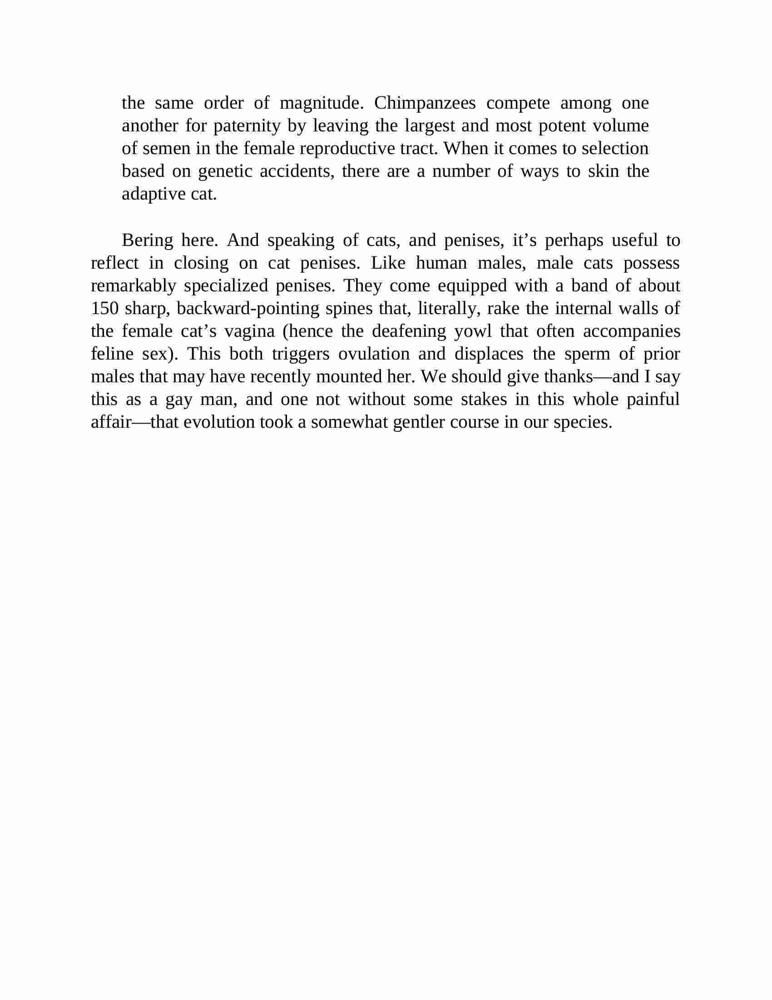 the same order of magnitude. Chimpanzees compete among one another for paternity by leaving the largest and most potent volume of semen in the female reproductive tract. When it comes to selection based on genetic accidents, there are a number of ways to skin the adaptive cat.

Bering here. And speaking of cats, and penises, it’s perhaps useful to reflect in closing on cat penises. Like human males, male cats possess remarkably specialized penises. They come equipped with a band of about 150 sharp, backward-pointing spines that, literally, rake the internal walls of the female cat’s vagina (hence the deafening yowl that often accompanies feline sex). This both triggers ovulation and displaces the sperm of prior males that may have recently mounted her. We should give thanks—and I say this as a gay man, and one not without some stakes in this whole painful affair—that evolution took a somewhat gentler course in our species.